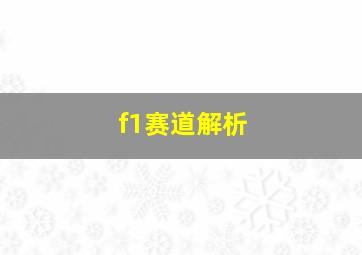 f1赛道解析